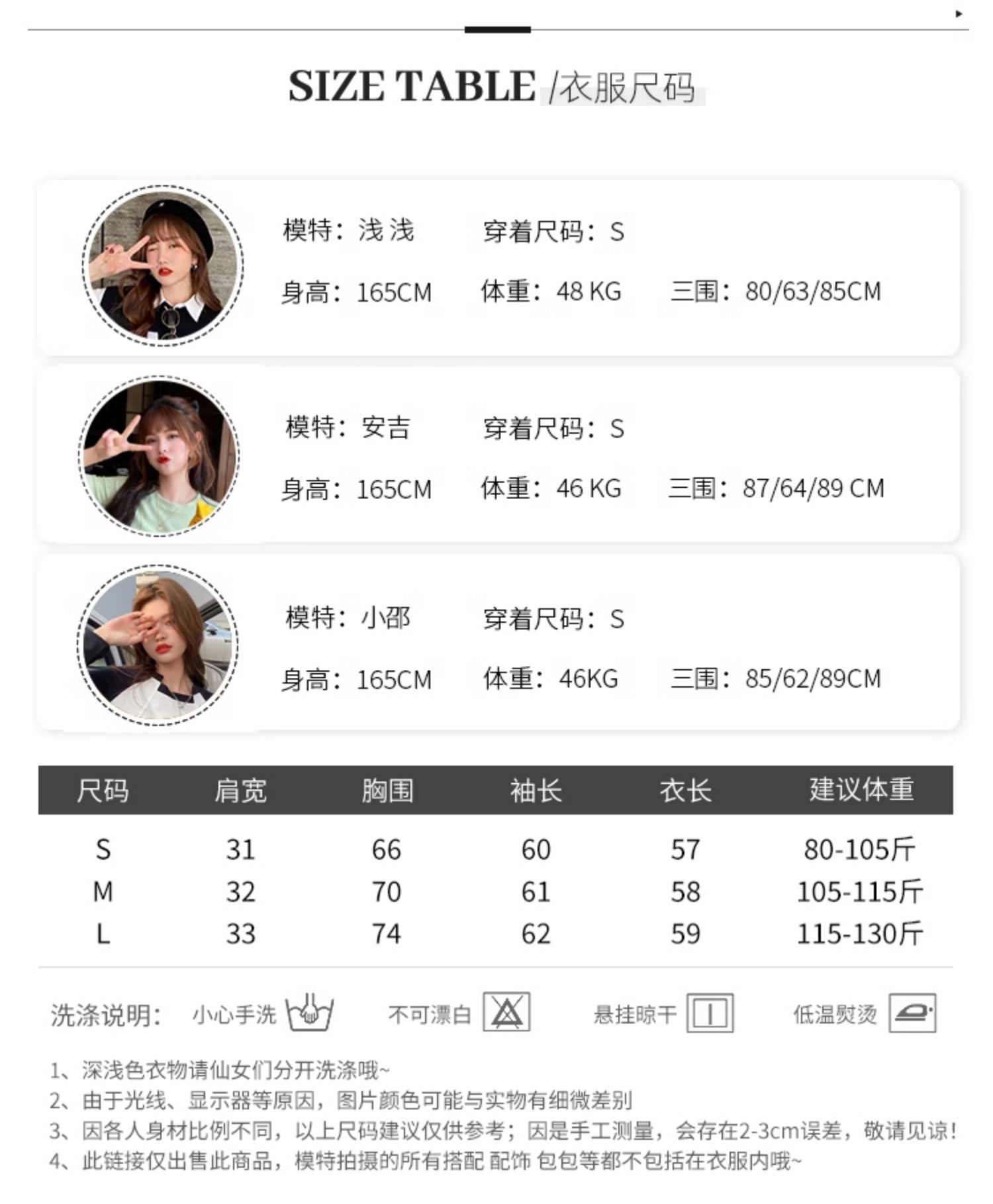 SIZE TABLE /衣服尺码

模特：浅浅 穿着尺码：S
身高：165CM 体重：48 KG 三围：80/63/85CM

模特：安吉 穿着尺码：S
身高：165CM 体重：46 KG 三围：87/64/89 CM

模特：小邵 穿着尺码：S
身高：165CM 体重：46KG 三围：85/62/89CM

| 尺码 | 肩宽 | 胸围 | 袖长 | 衣长 | 建议体重 |
|---|---|---|---|---|---|
| S | 31 | 66 | 60 | 57 | 80-105斤 |
| M | 32 | 70 | 61 | 58 | 105-115斤 |
| L | 33 | 74 | 62 | 59 | 115-130斤 |

洗涤说明： 小心手洗 不可漂白 悬挂晾干 低温熨烫

1、深浅色衣物请仙女们分开洗涤哦~
2、由于光线、显示器等原因，图片颜色可能与实物有细微差别
3、因各人身材比例不同，以上尺码建议仅供参考；因是手工测量，会存在2-3cm误差，敬请见谅！
4、此链接仅出售此商品，模特拍摄的所有搭配 配饰 包包等都不包括在衣服内哦~